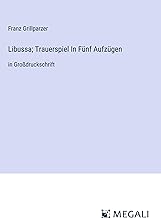 Franz Grillparzer

Libussa; Trauerspiel In Fünf Aufzügen

in Großdruckschrift

MEGALI